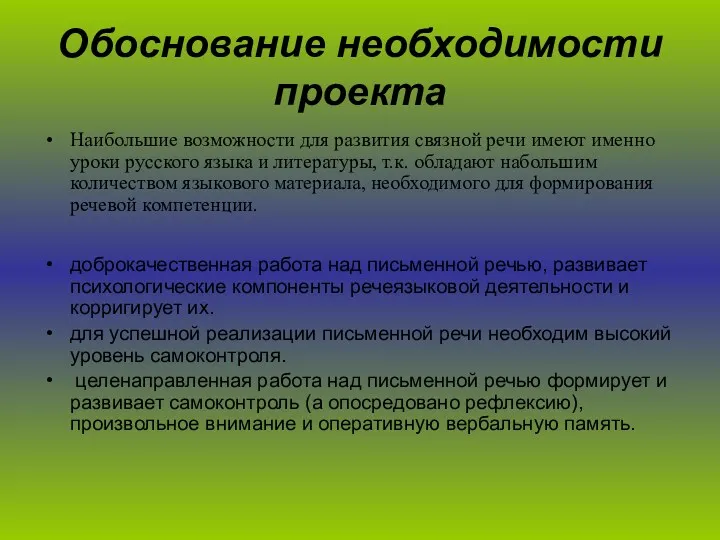 Обоснование необходимости проекта

• Наибольшие возможности для развития связной речи имеют именно уроки русского языка и литературы, т.к. обладают набольшим количеством языкового материала, необходимого для формирования речевой компетенции.

• доброкачественная работа над письменной речью, развивает психологические компоненты речеязыковой деятельности и корригирует их.
• для успешной реализации письменной речи необходим высокий уровень самоконтроля.
• целенаправленная работа над письменной речью формирует и развивает самоконтроль (а опосредовано рефлексию), произвольное внимание и оперативную вербальную память.